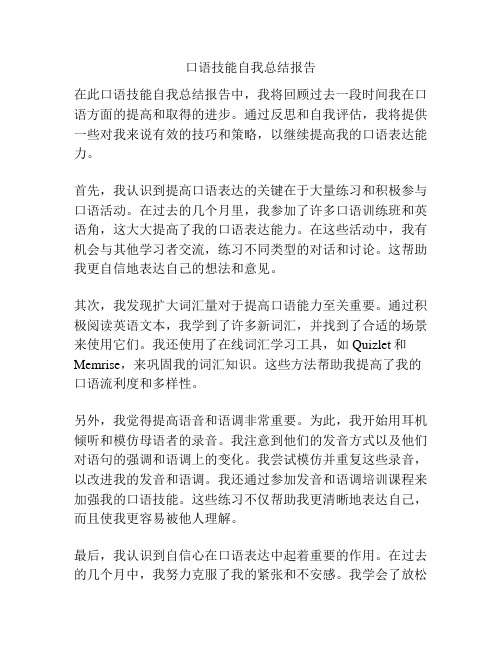 口语技能自我总结报告

在此口语技能自我总结报告中，我将回顾过去一段时间我在口语方面的提高和取得的进步。通过反思和自我评估，我将提供一些对我来说有效的技巧和策略，以继续提高我的口语表达能力。

首先，我认识到提高口语表达的关键在于大量练习和积极参与口语活动。在过去的几个月里，我参加了许多口语训练班和英语角，这大大提高了我的口语表达能力。在这些活动中，我有机会与其他学习者交流，练习不同类型的对话和讨论。这帮助我更自信地表达自己的想法和意见。

其次，我发现扩大词汇量对于提高口语能力至关重要。通过积极阅读英语文本，我学到了许多新词汇，并找到了合适的场景来使用它们。我还使用了在线词汇学习工具，如 Quizlet 和 Memrise，来巩固我的词汇知识。这些方法帮助我提高了我的口语流利度和多样性。

另外，我觉得提高语音和语调非常重要。为此，我开始用耳机倾听和模仿母语者的录音。我注意到他们的发音方式以及他们对语句的强调和语调上的变化。我尝试模仿并重复这些录音，以改进我的发音和语调。我还通过参加发音和语调培训课程来加强我的口语技能。这些练习不仅帮助我更清晰地表达自己，而且使我更容易被他人理解。

最后，我认识到自信心在口语表达中起着重要的作用。在过去的几个月中，我努力克服了我的紧张和不安感。我学会了放松